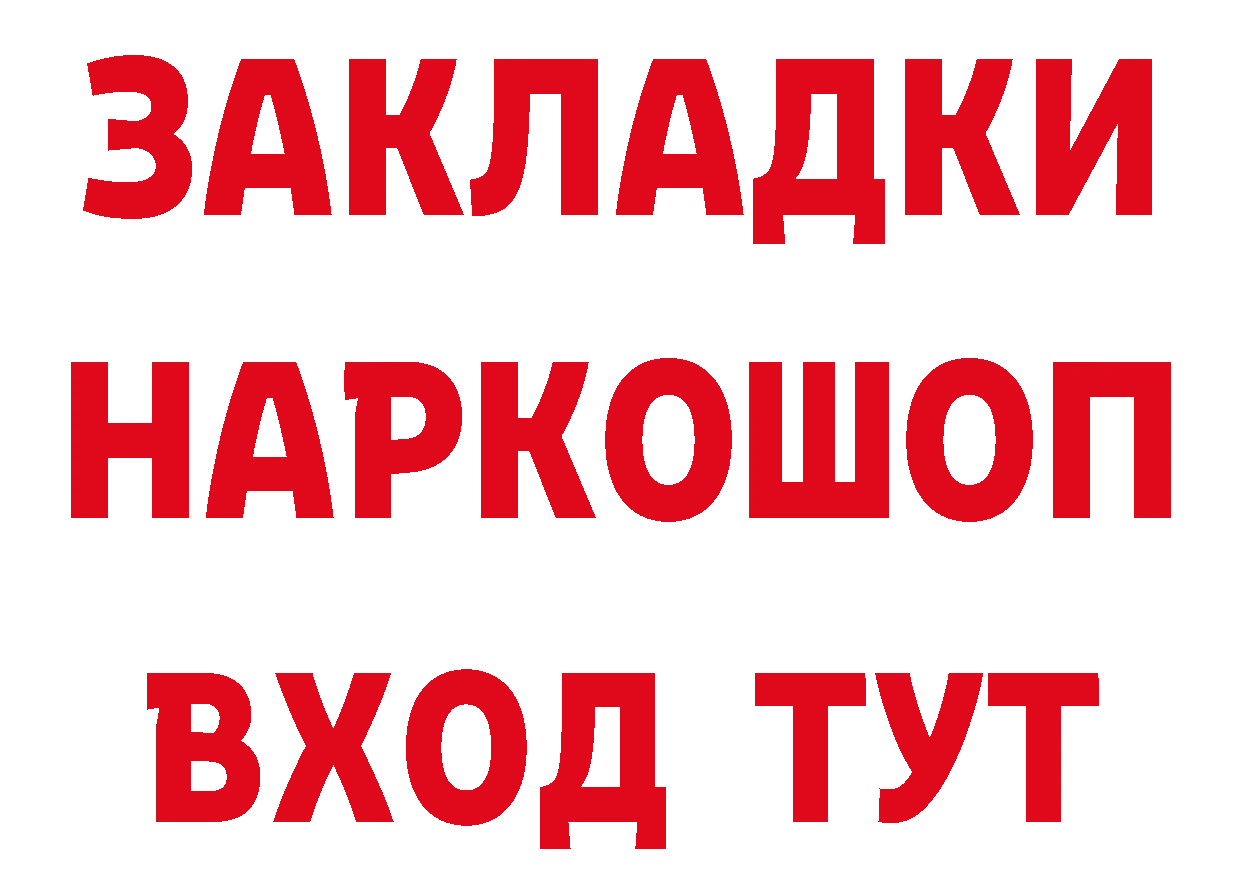 ЗАКЛАДКИ НАРКОШОП ВХОД ТУТ